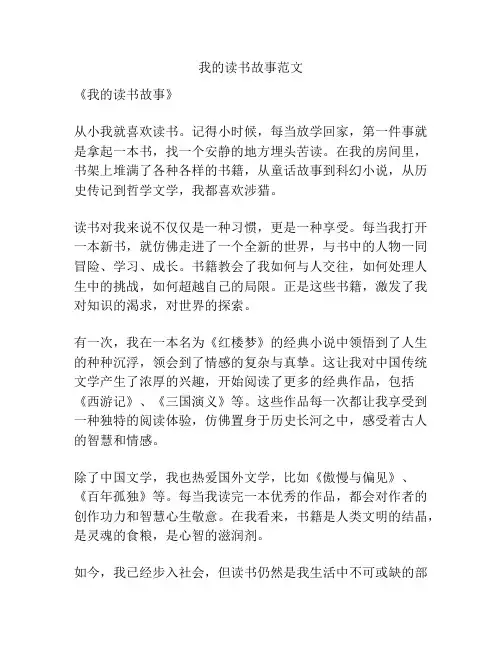 我的读书故事范文

《我的读书故事》

从小我就喜欢读书。记得小时候，每当放学回家，第一件事就是拿起一本书，找一个安静的地方埋头苦读。在我的房间里，书架上堆满了各种各样的书籍，从童话故事到科幻小说，从历史传记到哲学文学，我都喜欢涉猎。

读书对我来说不仅仅是一种习惯，更是一种享受。每当我打开一本新书，就仿佛走进了一个全新的世界，与书中的人物一同冒险、学习、成长。书籍教会了我如何与人交往，如何处理人生中的挑战，如何超越自己的局限。正是这些书籍，激发了我对知识的渴求，对世界的探索。

有一次，我在一本名为《红楼梦》的经典小说中领悟到了人生的种种沉浮，领会到了情感的复杂与真挚。这让我对中国传统文学产生了浓厚的兴趣，开始阅读了更多的经典作品，包括《西游记》、《三国演义》等。这些作品每一次都让我享受到一种独特的阅读体验，仿佛置身于历史长河之中，感受着古人的智慧和情感。

除了中国文学，我也热爱国外文学，比如《傲慢与偏见》、《百年孤独》等。每当我读完一本优秀的作品，都会对作者的创作功力和智慧心生敬意。在我看来，书籍是人类文明的结晶，是灵魂的食粮，是心智的滋润剂。

如今，我已经步入社会，但读书仍然是我生活中不可或缺的部